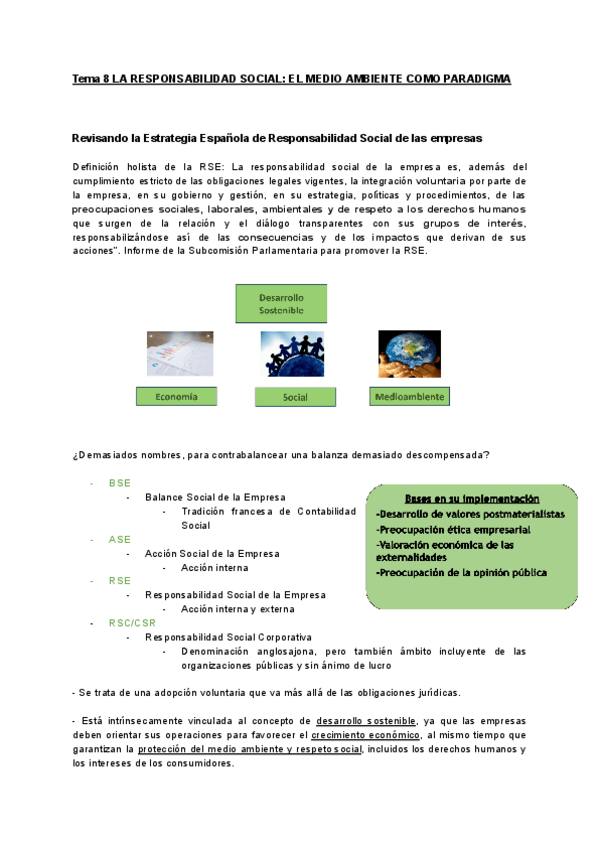 Tema 8 LA RESPONSABILIDAD SOCIAL: EL MEDIO AMBIENTE COMO PARADIGMA

Revisando la Estrategia Española de Responsabilidad Social de las empresas

Definición holista de la RSE: La responsabilidad social de la empresa es, además del cumplimiento estricto de las obligaciones legales vigentes, la integración voluntaria por parte de la empresa, en su gobierno y gestión, en su estrategia, políticas y procedimientos, de las preocupaciones sociales, laborales, ambientales y de respeto a los derechos humanos que surgen de la relación y el diálogo transparentes con sus grupos de interés, responsabilizándose así de las consecuencias y de los impactos que derivan de sus acciones". Informe de la Subcomisión Parlamentaria para promover la RSE.

Desarrollo Sostenible

Economía

Social

Medioambiente

¿Demasiados nombres, para contrabalancear una balanza demasiado descompensada?

- BSE
  - Balance Social de la Empresa
    - Tradición francesa de Contabilidad Social
- ASE
  - Acción Social de la Empresa
    - Acción interna
- RSE
  - Responsabilidad Social de la Empresa
    - Acción interna y externa
- RSC/CSR
  - Responsabilidad Social Corporativa
    - Denominación anglosajona, pero también ámbito incluyente de las organizaciones públicas y sin ánimo de lucro

Bases en su implementación
-Desarrollo de valores postmaterialistas
-Preocupación ética empresarial
-Valoración económica de las externalidades
-Preocupación de la opinión pública

- Se trata de una adopción voluntaria que va más allá de las obligaciones jurídicas.

- Está intrínsecamente vinculada al concepto de desarrollo sostenible, ya que las empresas deben orientar sus operaciones para favorecer el crecimiento económico, al mismo tiempo que garantizan la protección del medio ambiente y respeto social, incluidos los derechos humanos y los intereses de los consumidores.